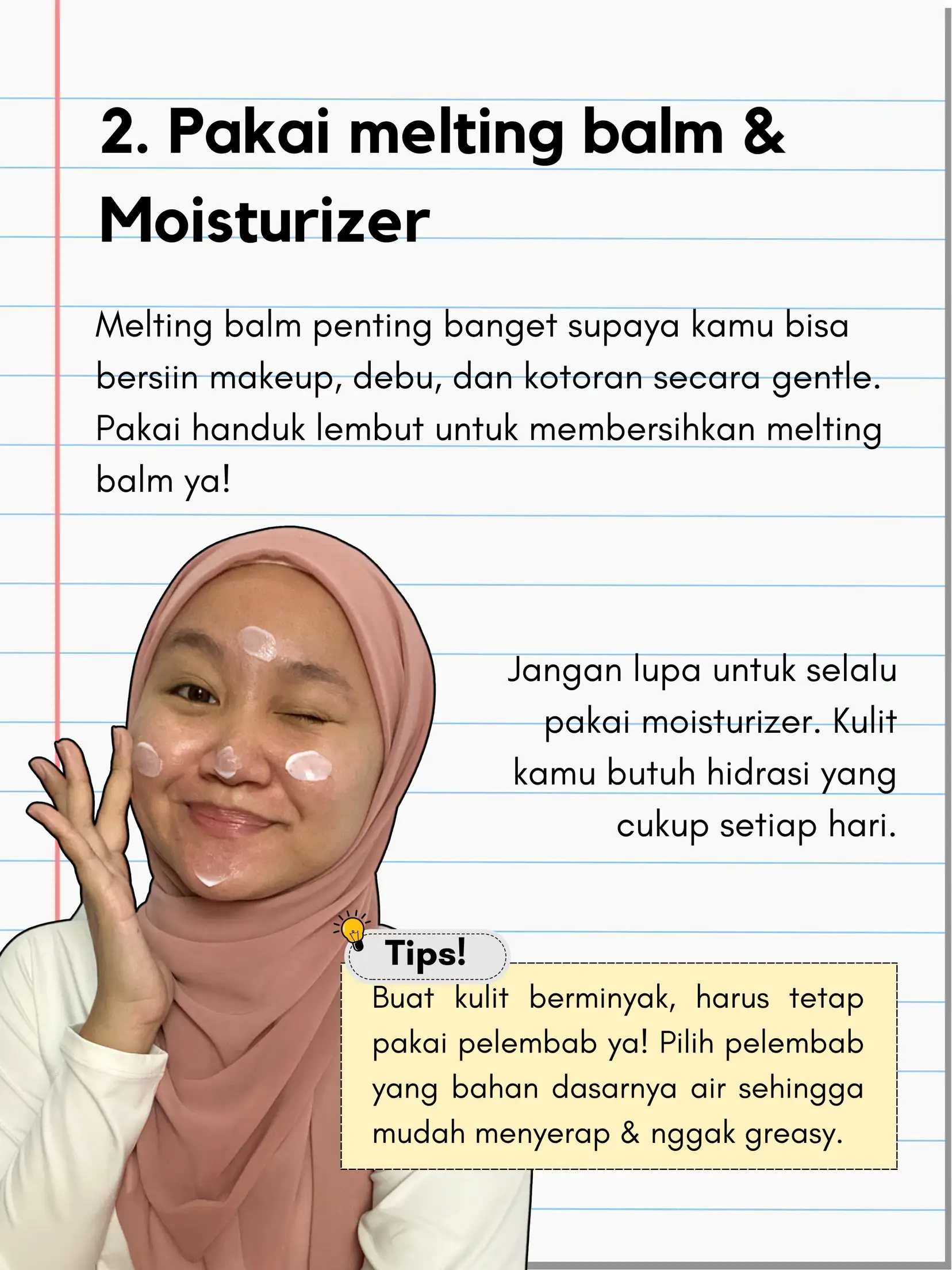 2. Pakai melting balm & Moisturizer

Melting balm penting banget supaya kamu bisa bersiin makeup, debu, dan kotoran secara gentle. Pakai handuk lembut untuk membersihkan melting balm ya!

Jangan lupa untuk selalu pakai moisturizer. Kulit kamu butuh hidrasi yang cukup setiap hari.

Tips!

Buat kulit berminyak, harus tetap pakai pelembab ya! Pilih pelembab yang bahan dasarnya air sehingga mudah menyerap & nggak greasy.